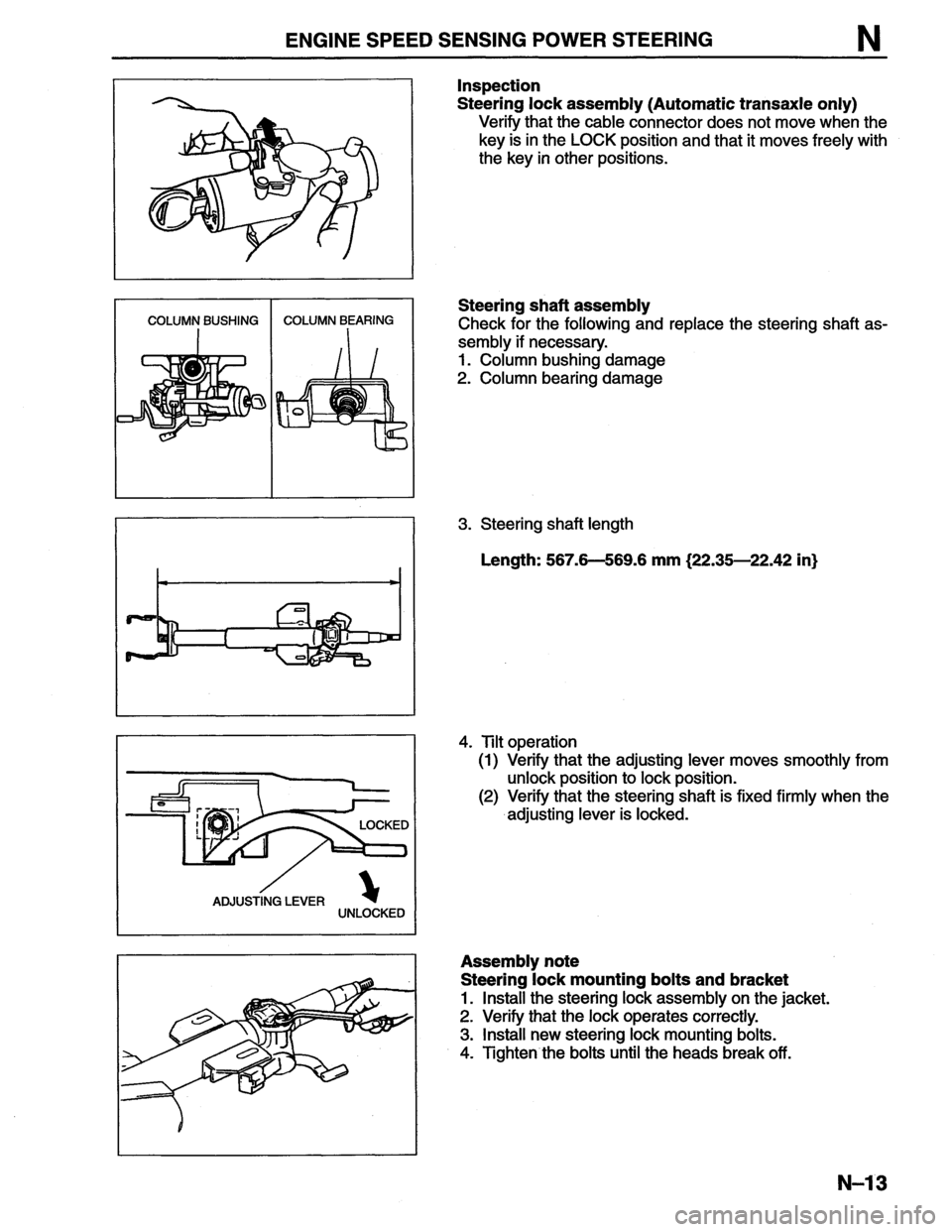 ENGINE SPEED SENSING POWER STEERING N

Inspection
Steering lock assembly (Automatic transaxle only)
Verify that the cable connector does not move when the key is in the LOCK position and that it moves freely with the key in other positions.

COLUMN BUSHING
COLUMN BEARING

Steering shaft assembly
Check for the following and replace the steering shaft assembly if necessary.
1. Column bushing damage
2. Column bearing damage

3. Steering shaft length

Length: 567.6—569.6 mm {22.35—22.42 in}

LOCKED
ADJUSTING LEVER
UNLOCKED

4. Tilt operation
(1) Verify that the adjusting lever moves smoothly from unlock position to lock position.
(2) Verify that the steering shaft is fixed firmly when the adjusting lever is locked.

Assembly note
Steering lock mounting bolts and bracket
1. Install the steering lock assembly on the jacket.
2. Verify that the lock operates correctly.
3. Install new steering lock mounting bolts.
4. Tighten the bolts until the heads break off.

N–13

carmanualsonline.info